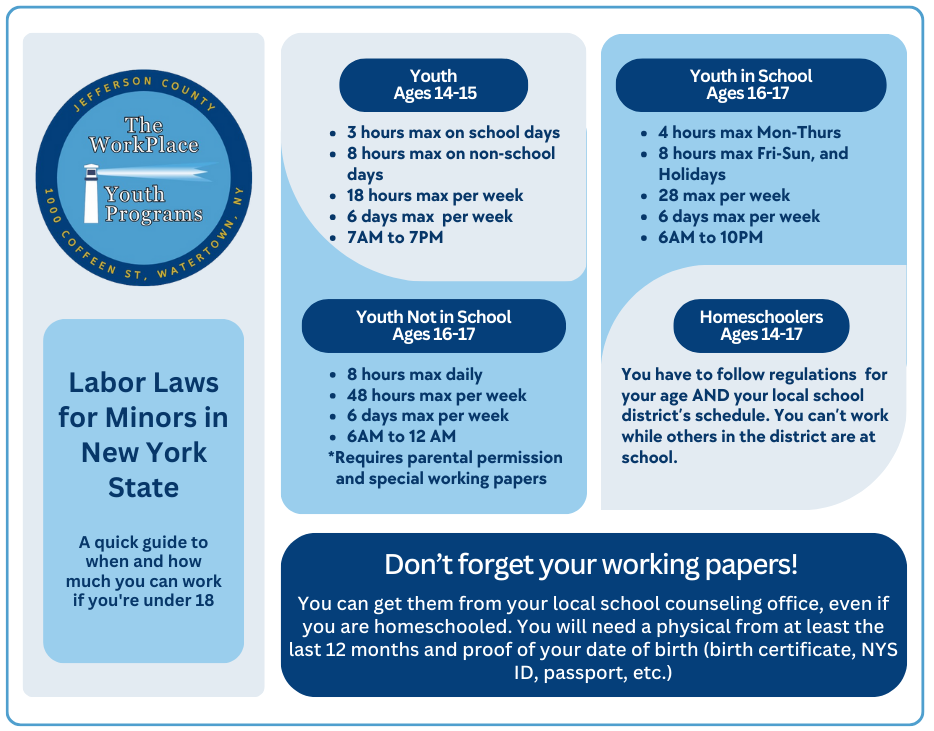 JEFFERSON COUNTY
The WorkPlace
Youth Programs
1000 COFFEEN ST, WATERTOWN, NY

Labor Laws for Minors in New York State

A quick guide to when and how much you can work if you're under 18

Youth
Ages 14-15

- 3 hours max on school days
- 8 hours max on non-school days
- 18 hours max per week
- 6 days max per week
- 7AM to 7PM

Youth Not in School
Ages 16-17

- 8 hours max daily
- 48 hours max per week
- 6 days max per week
- 6AM to 12 AM

*Requires parental permission and special working papers

Youth in School
Ages 16-17

- 4 hours max Mon-Thurs
- 8 hours max Fri-Sun, and Holidays
- 28 max per week
- 6 days max per week
- 6AM to 10PM

Homeschoolers
Ages 14-17

You have to follow regulations for your age AND your local school district's schedule. You can't work while others in the district are at school.

Don't forget your working papers!

You can get them from your local school counseling office, even if you are homeschooled. You will need a physical from at least the last 12 months and proof of your date of birth (birth certificate, NYS ID, passport, etc.)